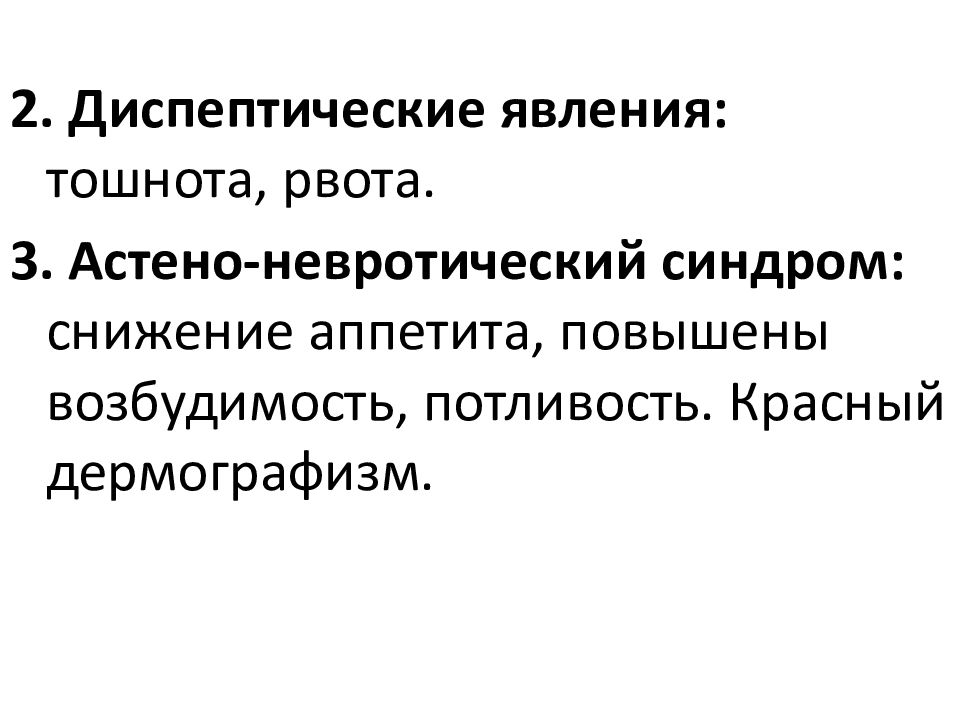 2. Диспептические явления: тошнота, рвота.

3. Астено-невротический синдром: снижение аппетита, повышены возбудимость, потливость. Красный дермографизм.